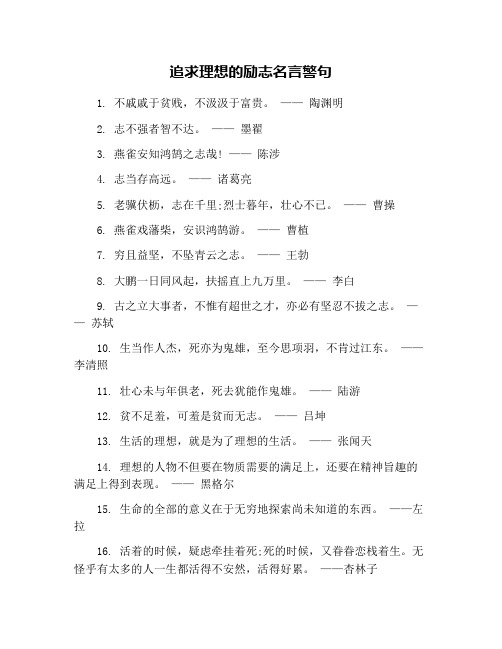 追求理想的励志名言警句

1. 不戚戚于贫贱，不汲汲于富贵。 —— 陶渊明

2. 志不强者智不达。 —— 墨翟

3. 燕雀安知鸿鹄之志哉！ —— 陈涉

4. 志当存高远。 —— 诸葛亮

5. 老骥伏枥，志在千里;烈士暮年，壮心不已。 —— 曹操

6. 燕雀戏藩柴，安识鸿鹄游。 —— 曹植

7. 穷且益坚，不坠青云之志。 —— 王勃

8. 大鹏一日同风起，扶摇直上九万里。 —— 李白

9. 古之立大事者，不惟有超世之才，亦必有坚忍不拔之志。 —— 苏轼

10. 生当作人杰，死亦为鬼雄，至今思项羽，不肯过江东。 —— 李清照

11. 壮心未与年俱老，死去犹能作鬼雄。 —— 陆游

12. 贫不足羞，可羞是贫而无志。 —— 吕坤

13. 生活的理想，就是为了理想的生活。 —— 张闻天

14. 理想的人物不但要在物质需要的满足上，还要在精神旨趣的满足上得到表现。 —— 黑格尔

15. 生命的全部的意义在于无穷地探索尚未知道的东西。 ——左拉

16. 活着的时候，疑虑牵挂着死;死的时候，又眷眷恋栈着生。无怪乎有太多的人一生都活得不安然，活得好累。 ——杏林子